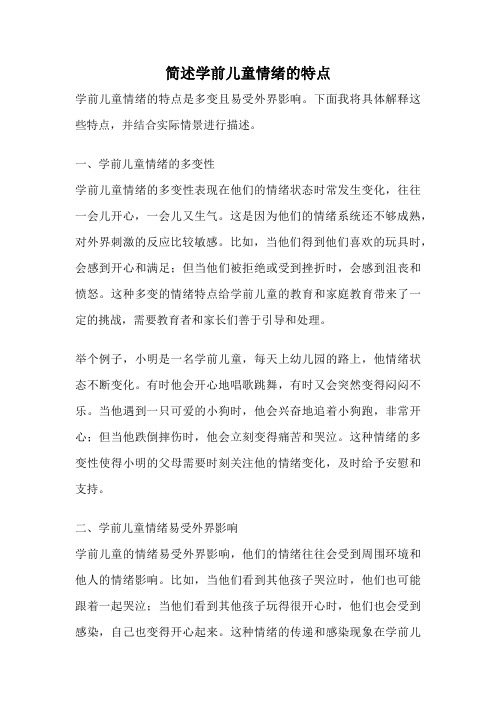 简述学前儿童情绪的特点

学前儿童情绪的特点是多变且易受外界影响。下面我将具体解释这些特点，并结合实际情景进行描述。

一、学前儿童情绪的多变性

学前儿童情绪的多变性表现在他们的情绪状态时常发生变化，往往一会儿开心，一会儿又生气。这是因为他们的情绪系统还不够成熟，对外界刺激的反应比较敏感。比如，当他们得到他们喜欢的玩具时，会感到开心和满足；但当他们被拒绝或受到挫折时，会感到沮丧和愤怒。这种多变的情绪特点给学前儿童的教育和家庭教育带来了一定的挑战，需要教育者和家长们善于引导和处理。

举个例子，小明是一名学前儿童，每天上幼儿园的路上，他情绪状态不断变化。有时他会开心地唱歌跳舞，有时又会突然变得闷闷不乐。当他遇到一只可爱的小狗时，他会兴奋地追着小狗跑，非常开心；但当他跌倒摔伤时，他会立刻变得痛苦和哭泣。这种情绪的多变性使得小明的父母需要时刻关注他的情绪变化，及时给予安慰和支持。

二、学前儿童情绪易受外界影响

学前儿童的情绪易受外界影响，他们的情绪往往会受到周围环境和他人的情绪影响。比如，当他们看到其他孩子哭泣时，他们也可能跟着一起哭泣；当他们看到其他孩子玩得很开心时，他们也会受到感染，自己也变得开心起来。这种情绪的传递和感染现象在学前儿